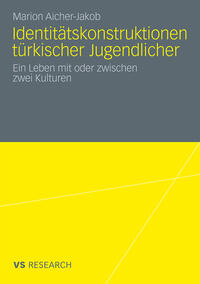 Marion Aicher-Jakob

Identitätskonstruktionen türkischer Jugendlicher

Ein Leben mit oder zwischen zwei Kulturen

VS RESEARCH